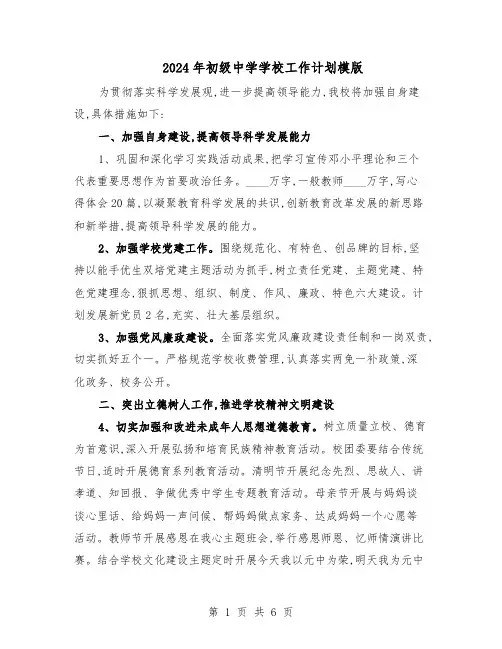 2024年初级中学学校工作计划模版

为贯彻落实科学发展观，进一步提高领导能力，我校将加强自身建设，具体措施如下：

一、加强自身建设，提高领导科学发展能力

1、巩固和深化学习实践活动成果，把学习宣传邓小平理论和三个代表重要思想作为首要政治任务。____万字，一般教师____万字，写心得体会20篇，以凝聚教育科学发展的共识，创新教育改革发展的新思路和新举措，提高领导科学发展的能力。

2、加强学校党建工作。围绕规范化、有特色、创品牌的目标，坚持以能手优生双培党建主题活动为抓手，树立责任党建、主题党建、特色党建理念，狠抓思想、组织、制度、作风、廉政、特色六大建设。计划发展新党员2名，充实、壮大基层组织。

3、加强党风廉政建设。全面落实党风廉政建设责任制和一岗双责，切实抓好五个一。严格规范学校收费管理，认真落实两免一补政策，深化政务、校务公开。

二、突出立德树人工作，推进学校精神文明建设

4、切实加强和改进未成年人思想道德教育。树立质量立校、德育为首意识，深入开展弘扬和培育民族精神教育活动。校团委要结合传统节日，适时开展德育系列教育活动。清明节开展纪念先烈、思故人、讲孝道、知回报、争做优秀中学生专题教育活动。母亲节开展与妈妈谈谈心里话、给妈妈一声问候、帮妈妈做点家务、达成妈妈一个心愿等活动。教师节开展感恩在我心主题班会，举行感恩师恩、忆师情演讲比赛。结合学校文化建设主题定时开展今天我以元中为荣，明天我为元中

第 1 页 共 6 页